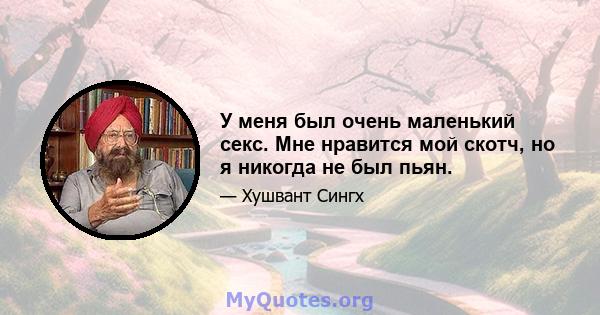 У меня был очень маленький секс. Мне нравится мой скотч, но я никогда не был пьян.

— Хушвант Сингх

MyQuotes.org